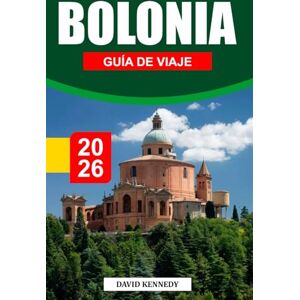 BOLONIA

GUÍA DE VIAJE

20
26

DAVID KENNEDY